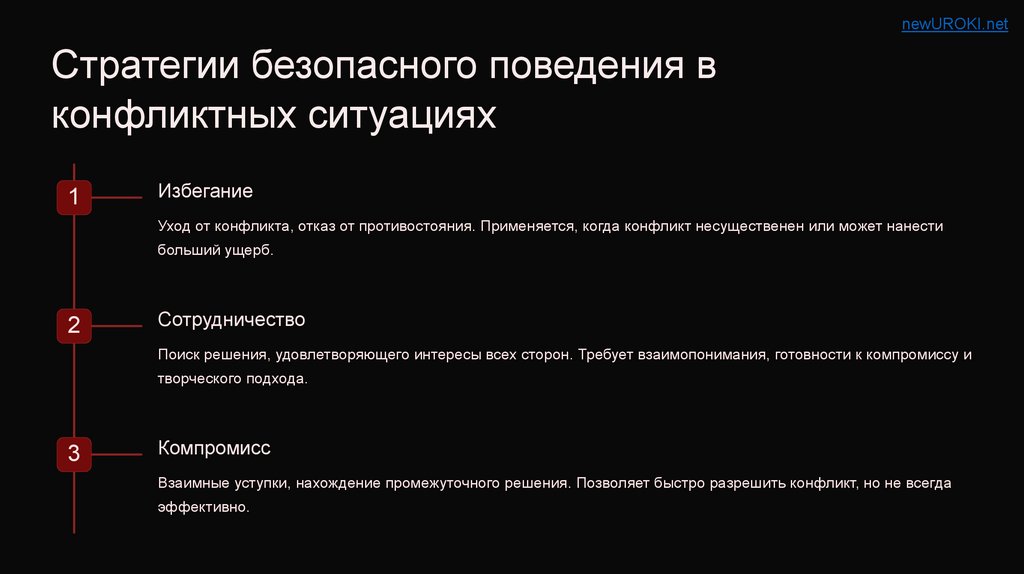 newUROKI.net

Стратегии безопасного поведения в конфликтных ситуациях

1

Избегание

Уход от конфликта, отказ от противостояния. Применяется, когда конфликт несущественен или может нанести больший ущерб.

2

Сотрудничество

Поиск решения, удовлетворяющего интересы всех сторон. Требует взаимопонимания, готовности к компромиссу и творческого подхода.

3

Компромисс

Взаимные уступки, нахождение промежуточного решения. Позволяет быстро разрешить конфликт, но не всегда эффективно.